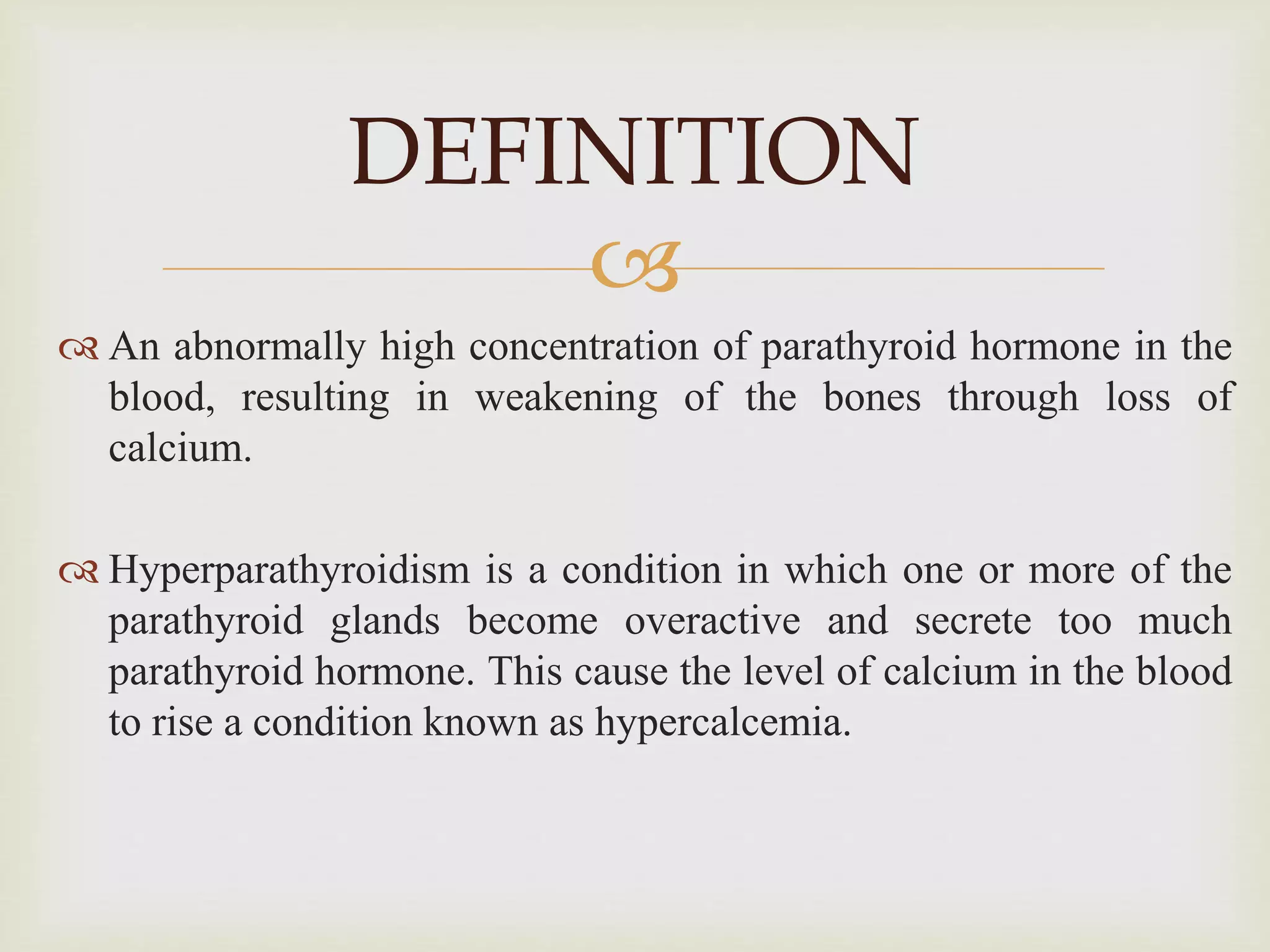 DEFINITION

An abnormally high concentration of parathyroid hormone in the blood, resulting in weakening of the bones through loss of calcium.

Hyperparathyroidism is a condition in which one or more of the parathyroid glands become overactive and secrete too much parathyroid hormone. This cause the level of calcium in the blood to rise a condition known as hypercalcemia.